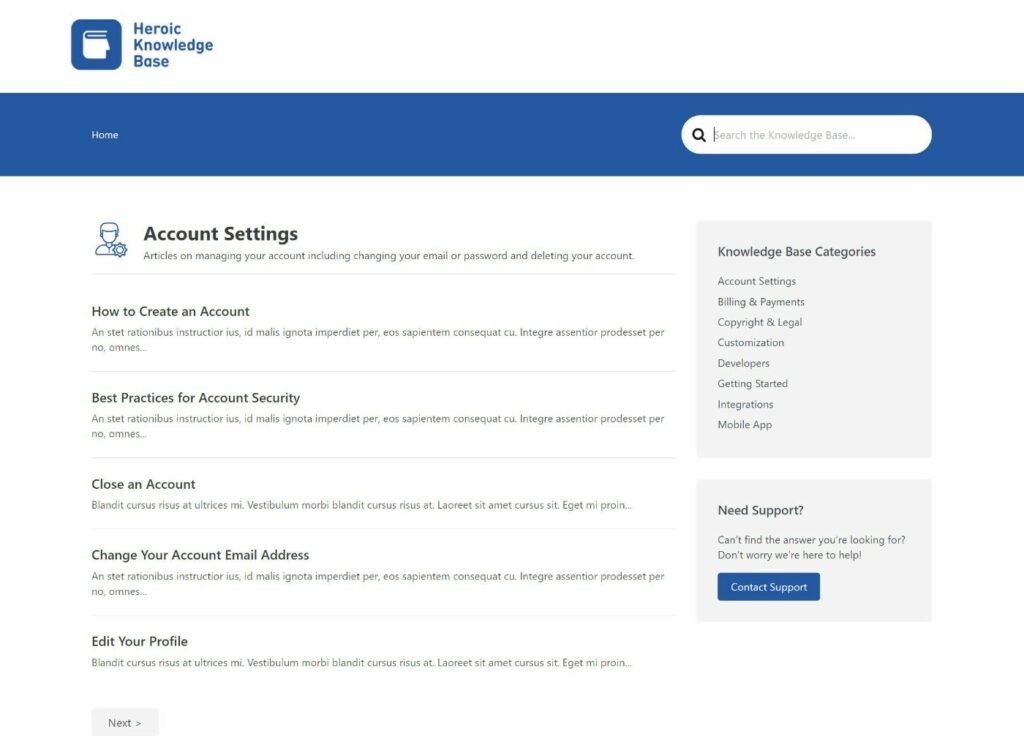 Heroic Knowledge Base

Home

Search the Knowledge Base...

Account Settings

Articles on managing your account including changing your email or password and deleting your account.

How to Create an Account

An stet rationibus instructior ius, id malis ignota imperdiet per, eos sapientem consequat cu. Integre assentior prodesset per no, omnes...

Best Practices for Account Security

An stet rationibus instructior ius, id malis ignota imperdiet per, eos sapientem consequat cu. Integre assentior prodesset per no, omnes...

Close an Account

Blandit cursus risus at ultrices mi. Vestibulum morbi blandit cursus risus at. Laoreet sit amet cursus sit. Eget mi proin...

Change Your Account Email Address

An stet rationibus instructior ius, id malis ignota imperdiet per, eos sapientem consequat cu. Integre assentior prodesset per no, omnes...

Edit Your Profile

Blandit cursus risus at ultrices mi. Vestibulum morbi blandit cursus risus at. Laoreet sit amet cursus sit. Eget mi proin...

Next >

Knowledge Base Categories

Account Settings
Billing & Payments
Copyright & Legal
Customization
Developers
Getting Started
Integrations
Mobile App

Need Support?

Can't find the answer you're looking for? Don't worry we're here to help!

Contact Support